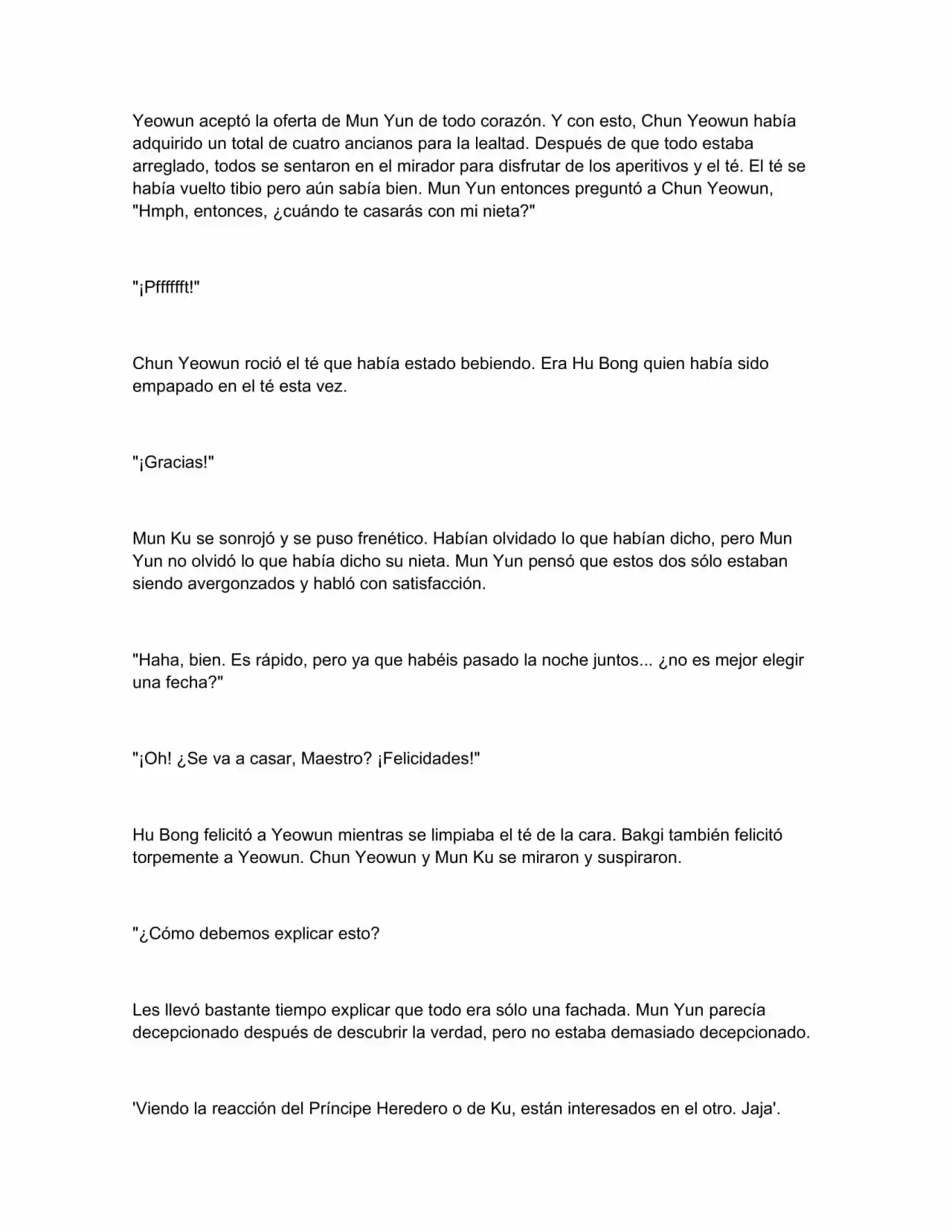 Yeowun aceptó la oferta de Mun Yun de todo corazón. Y con esto, Chun Yeowun había adquirido un total de cuatro ancianos para la lealtad. Después de que todo estaba arreglado, todos se sentaron en el mirador para disfrutar de los aperitivos y el té. El té se había vuelto tibio pero aún sabía bien. Mun Yun entonces preguntó a Chun Yeowun, "Hmph, entonces, ¿cuándo te casarás con mi nieta?"

"¡Pfffffft!"

Chun Yeowun roció el té que había estado bebiendo. Era Hu Bong quien había sido empapado en el té esta vez.

"¡Gracias!"

Mun Ku se sonrojó y se puso frenético. Habían olvidado lo que habían dicho, pero Mun Yun no olvidó lo que había dicho su nieta. Mun Yun pensó que estos dos sólo estaban siendo avergonzados y habló con satisfacción.

"Haha, bien. Es rápido, pero ya que habéis pasado la noche juntos... ¿no es mejor elegir una fecha?"

"¡Oh! ¿Se va a casar, Maestro? ¡Felicidades!"

Hu Bong felicitó a Yeowun mientras se limpiaba el té de la cara. Bakgi también felicitó torpemente a Yeowun. Chun Yeowun y Mun Ku se miraron y suspiraron.

"¿Cómo debemos explicar esto?

Les llevó bastante tiempo explicar que todo era sólo una fachada. Mun Yun parecía decepcionado después de descubrir la verdad, pero no estaba demasiado decepcionado.

'Viendo la reacción del Príncipe Heredero o de Ku, están interesados en el otro. Jaja'.